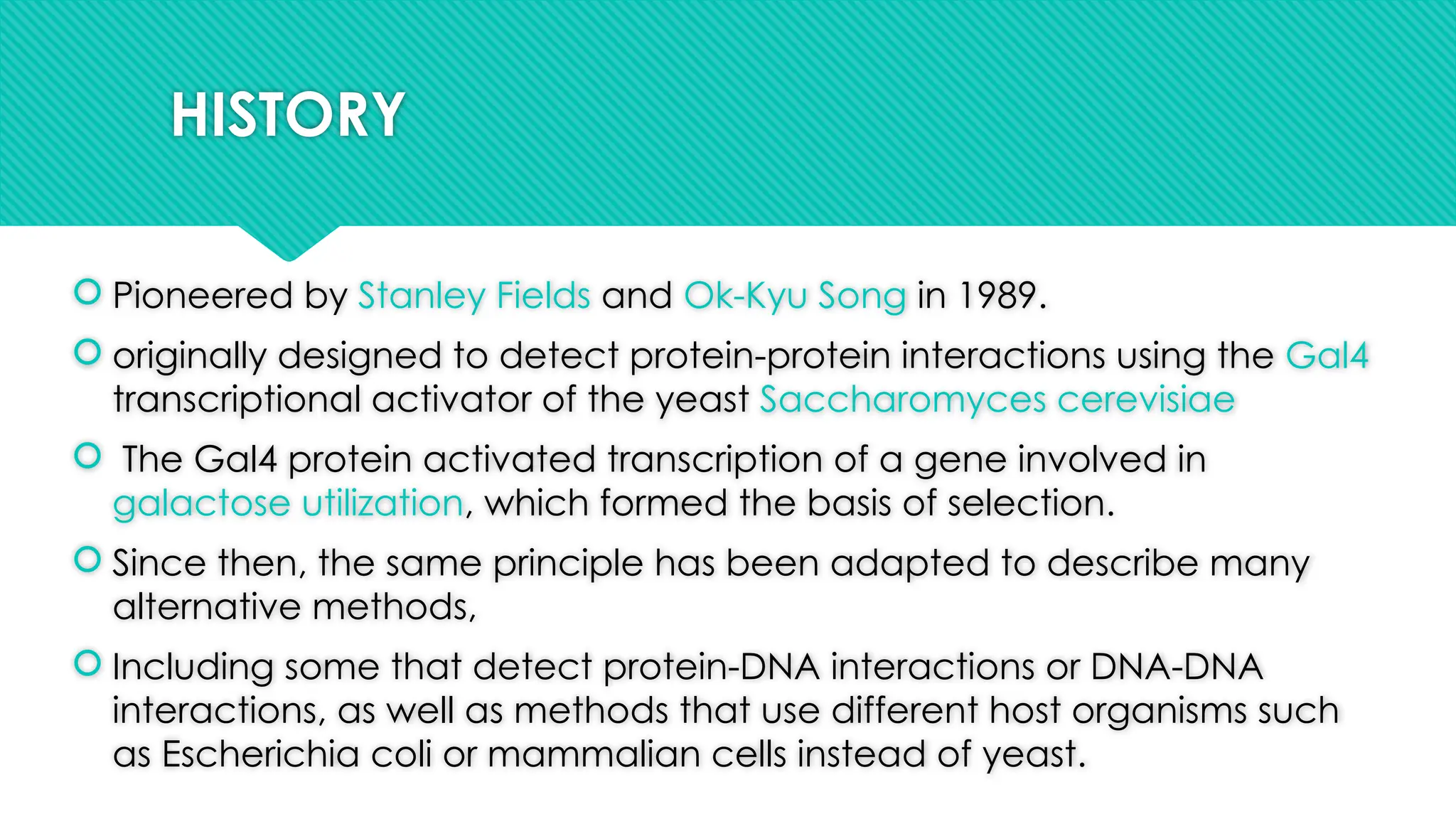 HISTORY

Pioneered by Stanley Fields and Ok-Kyu Song in 1989.

originally designed to detect protein-protein interactions using the Gal4 transcriptional activator of the yeast Saccharomyces cerevisiae

The Gal4 protein activated transcription of a gene involved in galactose utilization, which formed the basis of selection.

Since then, the same principle has been adapted to describe many alternative methods,

Including some that detect protein-DNA interactions or DNA-DNA interactions, as well as methods that use different host organisms such as Escherichia coli or mammalian cells instead of yeast.